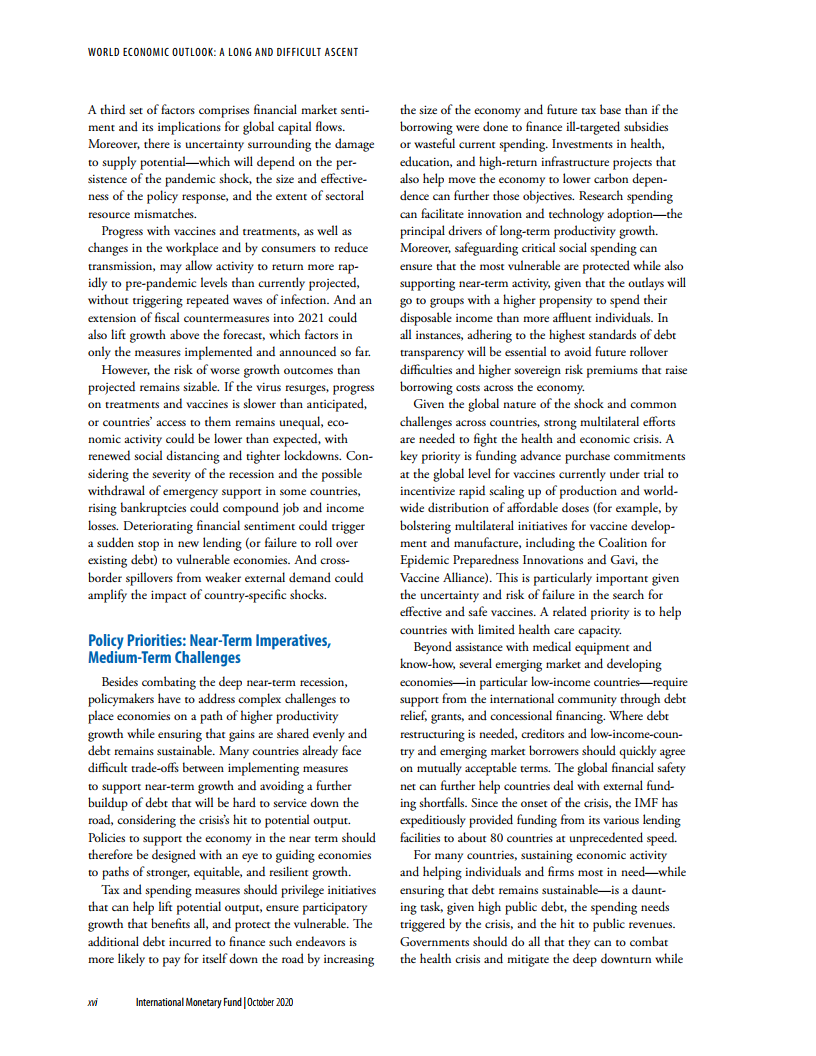 WORLD ECONOMIC OUTLOOK: A LONG AND DIFFICULT ASCENT

A third set of factors comprises financial market sentiment and its implications for global capital flows. Moreover, there is uncertainty surrounding the damage to supply potential—which will depend on the persistence of the pandemic shock, the size and effectiveness of the policy response, and the extent of sectoral resource mismatches.

Progress with vaccines and treatments, as well as changes in the workplace and by consumers to reduce transmission, may allow activity to return more rapidly to pre-pandemic levels than currently projected, without triggering repeated waves of infection. And an extension of fiscal countermeasures into 2021 could also lift growth above the forecast, which factors in only the measures implemented and announced so far.

However, the risk of worse growth outcomes than projected remains sizable. If the virus resurges, progress on treatments and vaccines is slower than anticipated, or countries' access to them remains unequal, economic activity could be lower than expected, with renewed social distancing and tighter lockdowns. Considering the severity of the recession and the possible withdrawal of emergency support in some countries, rising bankruptcies could compound job and income losses. Deteriorating financial sentiment could trigger a sudden stop in new lending (or failure to roll over existing debt) to vulnerable economies. And cross-border spillovers from weaker external demand could amplify the impact of country-specific shocks.

Policy Priorities: Near-Term Imperatives, Medium-Term Challenges

Besides combating the deep near-term recession, policymakers have to address complex challenges to place economies on a path of higher productivity growth while ensuring that gains are shared evenly and debt remains sustainable. Many countries already face difficult trade-offs between implementing measures to support near-term growth and avoiding a further buildup of debt that will be hard to service down the road, considering the crisis's hit to potential output. Policies to support the economy in the near term should therefore be designed with an eye to guiding economies to paths of stronger, equitable, and resilient growth.

Tax and spending measures should privilege initiatives that can help lift potential output, ensure participatory growth that benefits all, and protect the vulnerable. The additional debt incurred to finance such endeavors is more likely to pay for itself down the road by increasing the size of the economy and future tax base than if the borrowing were done to finance ill-targeted subsidies or wasteful current spending. Investments in health, education, and high-return infrastructure projects that also help move the economy to lower carbon dependence can further those objectives. Research spending can facilitate innovation and technology adoption—the principal drivers of long-term productivity growth. Moreover, safeguarding critical social spending can ensure that the most vulnerable are protected while also supporting near-term activity, given that the outlays will go to groups with a higher propensity to spend their disposable income than more affluent individuals. In all instances, adhering to the highest standards of debt transparency will be essential to avoid future rollover difficulties and higher sovereign risk premiums that raise borrowing costs across the economy.

Given the global nature of the shock and common challenges across countries, strong multilateral efforts are needed to fight the health and economic crisis. A key priority is funding advance purchase commitments at the global level for vaccines currently under trial to incentivize rapid scaling up of production and worldwide distribution of affordable doses (for example, by bolstering multilateral initiatives for vaccine development and manufacture, including the Coalition for Epidemic Preparedness Innovations and Gavi, the Vaccine Alliance). This is particularly important given the uncertainty and risk of failure in the search for effective and safe vaccines. A related priority is to help countries with limited health care capacity.

Beyond assistance with medical equipment and know-how, several emerging market and developing economies—in particular low-income countries—require support from the international community through debt relief, grants, and concessional financing. Where debt restructuring is needed, creditors and low-income-country and emerging market borrowers should quickly agree on mutually acceptable terms. The global financial safety net can further help countries deal with external funding shortfalls. Since the onset of the crisis, the IMF has expeditiously provided funding from its various lending facilities to about 80 countries at unprecedented speed.

For many countries, sustaining economic activity and helping individuals and firms most in need—while ensuring that debt remains sustainable—is a daunting task, given high public debt, the spending needs triggered by the crisis, and the hit to public revenues. Governments should do all that they can to combat the health crisis and mitigate the deep downturn while

xvi International Monetary Fund | October 2020